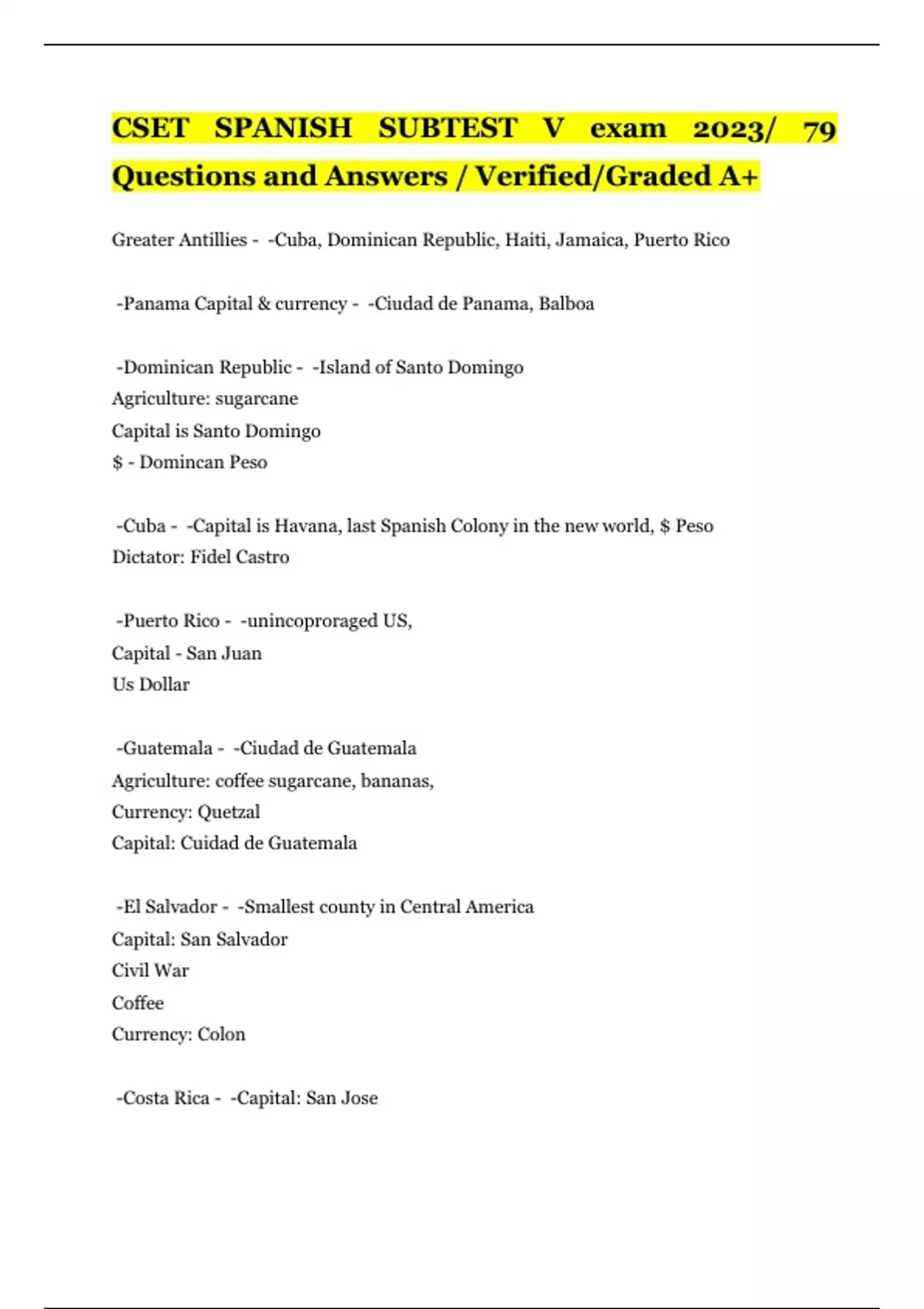 CSET SPANISH SUBTEST V exam 2023/ 79 Questions and Answers / Verified/Graded A+

Greater Antillies - -Cuba, Dominican Republic, Haiti, Jamaica, Puerto Rico

-Panama Capital & currency - -Ciudad de Panama, Balboa

-Dominican Republic - -Island of Santo Domingo
Agriculture: sugarcane
Capital is Santo Domingo
$ - Domincan Peso

-Cuba - -Capital is Havana, last Spanish Colony in the new world, $ Peso
Dictator: Fidel Castro

-Puerto Rico - -unincoproraged US,
Capital - San Juan
Us Dollar

-Guatemala - -Ciudad de Guatemala
Agriculture: coffee sugarcane, bananas,
Currency: Quetzal
Capital: Cuidad de Guatemala

-El Salvador - -Smallest county in Central America
Capital: San Salvador
Civil War
Coffee
Currency: Colon

-Costa Rica - -Capital: San Jose